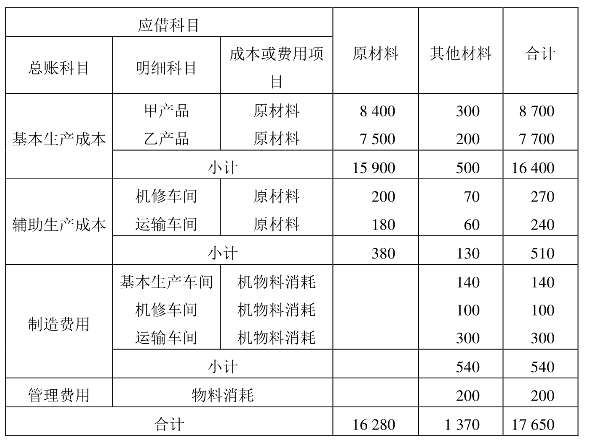 | 应借科目 | | | 原材料 | 其他材料 | 合计 |
|---|---|---|---|---|---|
| 总账科目 | 明细科目 | 成本或费用项目 | | | |
| 基本生产成本 | 甲产品 | 原材料 | 8 400 | 300 | 8 700 |
| | 乙产品 | 原材料 | 7 500 | 200 | 7 700 |
| | 小计 | | 15 900 | 500 | 16 400 |
| 辅助生产成本 | 机修车间 | 原材料 | 200 | 70 | 270 |
| | 运输车间 | 原材料 | 180 | 60 | 240 |
| | 小计 | | 380 | 130 | 510 |
| 制造费用 | 基本生产车间 | 机物料消耗 | | 140 | 140 |
| | 机修车间 | 机物料消耗 | | 100 | 100 |
| | 运输车间 | 机物料消耗 | | 300 | 300 |
| | 小计 | | | 540 | 540 |
| 管理费用 | 物料消耗 | | | 200 | 200 |
| 合计 | | | 16 280 | 1 370 | 17 650 |